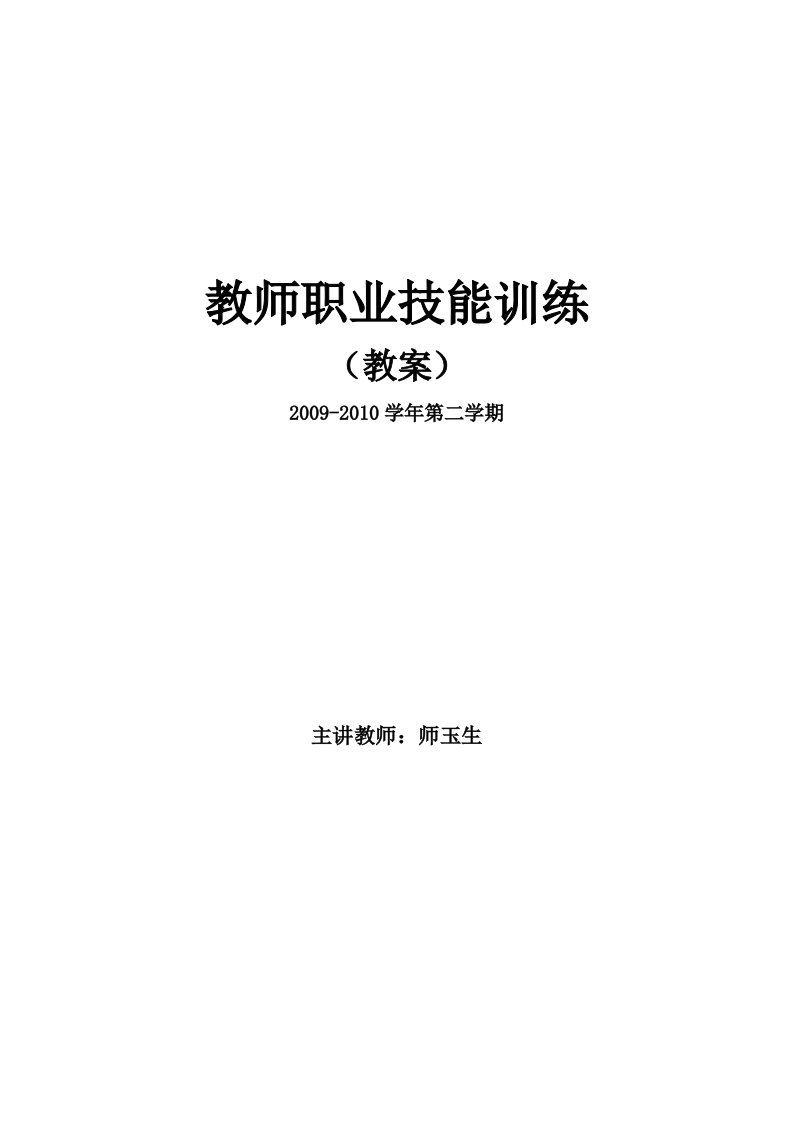 教师职业技能训练

（教案）

2009-2010 学年第二学期

主讲教师：师玉生